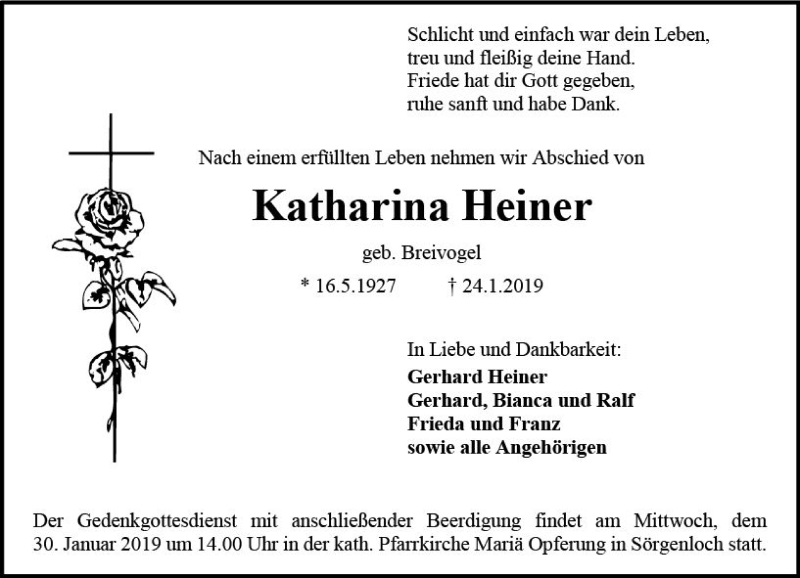 Schlicht und einfach war dein Leben,
treu und fleißig deine Hand.
Friede hat dir Gott gegeben,
ruhe sanft und habe Dank.

Nach einem erfüllten Leben nehmen wir Abschied von

Katharina Heiner

geb. Breivogel

* 16.5.1927 † 24.1.2019

In Liebe und Dankbarkeit:
Gerhard Heiner
Gerhard, Bianca und Ralf
Frieda und Franz
sowie alle Angehörigen

Der Gedenkgottesdienst mit anschließender Beerdigung findet am Mittwoch, dem 30. Januar 2019 um 14.00 Uhr in der kath. Pfarrkirche Mariä Opferung in Sörgenloch statt.